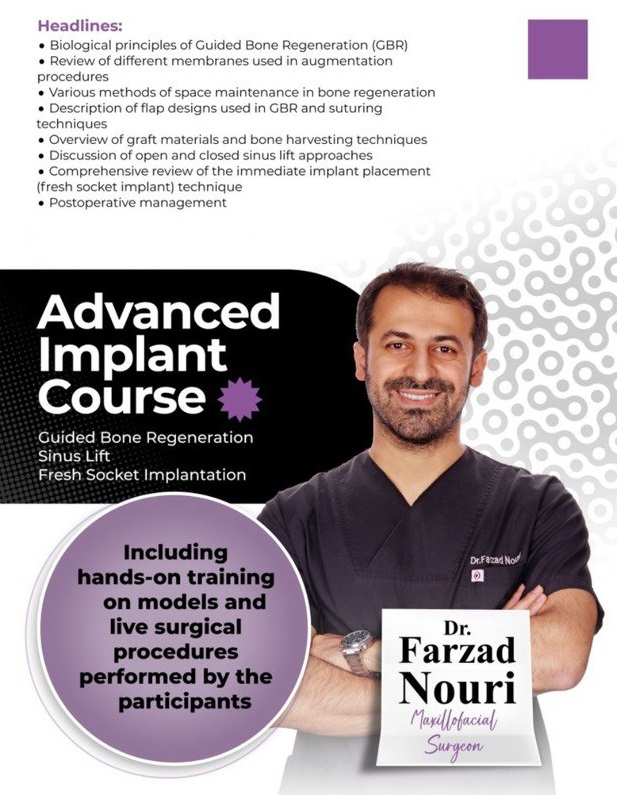 Headlines:
• Biological principles of Guided Bone Regeneration (GBR)
• Review of different membranes used in augmentation procedures
• Various methods of space maintenance in bone regeneration
• Description of flap designs used in GBR and suturing techniques
• Overview of graft materials and bone harvesting techniques
• Discussion of open and closed sinus lift approaches
• Comprehensive review of the immediate implant placement (fresh socket implant) technique
• Postoperative management

Advanced Implant Course

Guided Bone Regeneration
Sinus Lift
Fresh Socket Implantation

Including hands-on training on models and live surgical procedures performed by the participants

Dr.Farzad Nouri

Dr. Farzad Nouri
Maxillofacial Surgeon